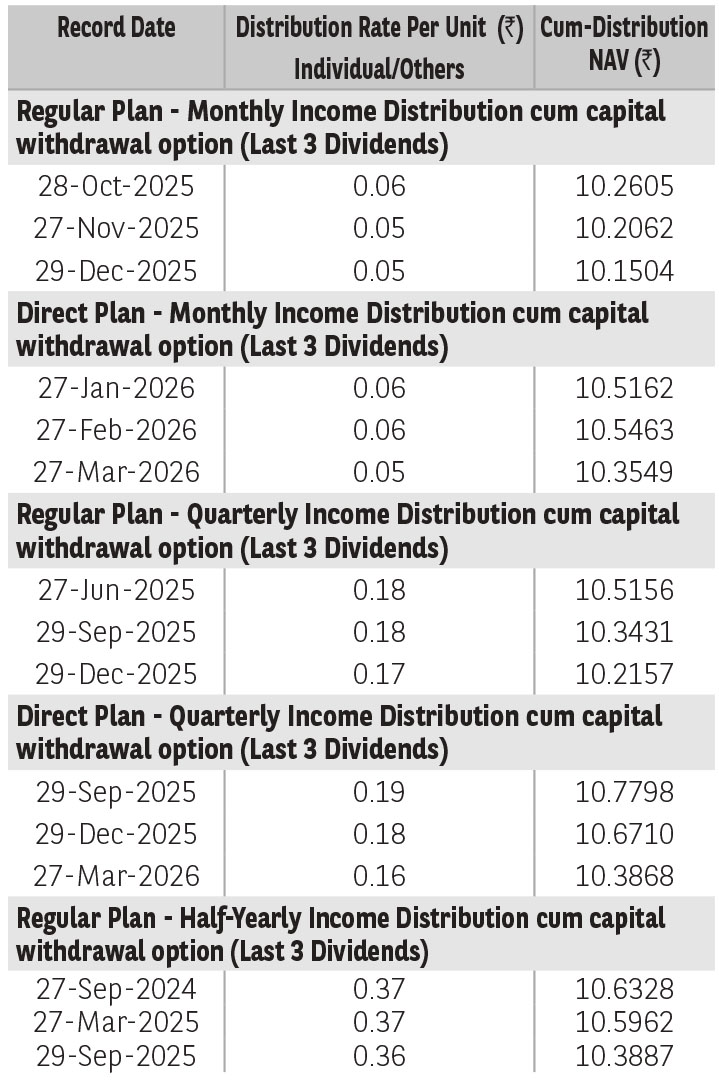 | Record Date | Distribution Rate Per Unit (₹) Individual/Others | Cum-Distribution NAV (₹) |
|---|---|---|
| Regular Plan - Monthly Income Distribution cum capital withdrawal option (Last 3 Dividends) | | |
| 28-Oct-2025 | 0.06 | 10.2605 |
| 27-Nov-2025 | 0.05 | 10.2062 |
| 29-Dec-2025 | 0.05 | 10.1504 |
| Direct Plan - Monthly Income Distribution cum capital withdrawal option (Last 3 Dividends) | | |
| 27-Jan-2026 | 0.06 | 10.5162 |
| 27-Feb-2026 | 0.06 | 10.5463 |
| 27-Mar-2026 | 0.05 | 10.3549 |
| Regular Plan - Quarterly Income Distribution cum capital withdrawal option (Last 3 Dividends) | | |
| 27-Jun-2025 | 0.18 | 10.5156 |
| 29-Sep-2025 | 0.18 | 10.3431 |
| 29-Dec-2025 | 0.17 | 10.2157 |
| Direct Plan - Quarterly Income Distribution cum capital withdrawal option (Last 3 Dividends) | | |
| 29-Sep-2025 | 0.19 | 10.7798 |
| 29-Dec-2025 | 0.18 | 10.6710 |
| 27-Mar-2026 | 0.16 | 10.3868 |
| Regular Plan - Half-Yearly Income Distribution cum capital withdrawal option (Last 3 Dividends) | | |
| 27-Sep-2024 | 0.37 | 10.6328 |
| 27-Mar-2025 | 0.37 | 10.5962 |
| 29-Sep-2025 | 0.36 | 10.3887 |